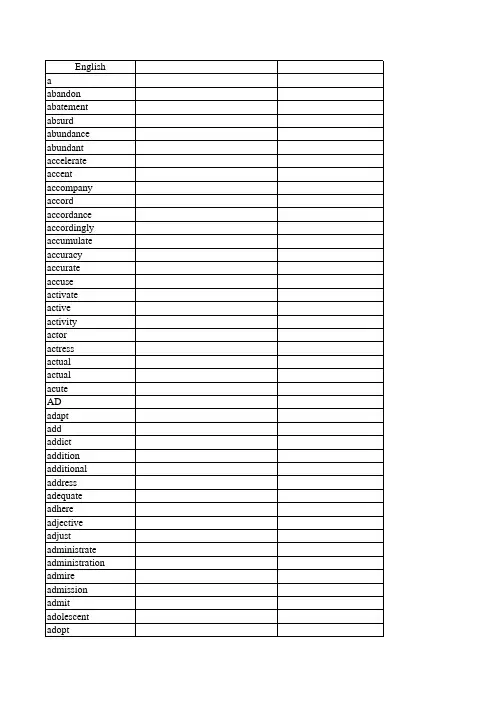 | English | | |
|---|---|---|
| a | | |
| abandon | | |
| abatement | | |
| absurd | | |
| abundance | | |
| abundant | | |
| accelerate | | |
| accent | | |
| accompany | | |
| accord | | |
| accordance | | |
| accordingly | | |
| accumulate | | |
| accuracy | | |
| accurate | | |
| accuse | | |
| activate | | |
| active | | |
| activity | | |
| actor | | |
| actress | | |
| actual | | |
| actual | | |
| acute | | |
| AD | | |
| adapt | | |
| add | | |
| addict | | |
| addition | | |
| additional | | |
| address | | |
| adequate | | |
| adhere | | |
| adjective | | |
| adjust | | |
| administrate | | |
| administration | | |
| admire | | |
| admission | | |
| admit | | |
| adolescent | | |
| adopt | | |